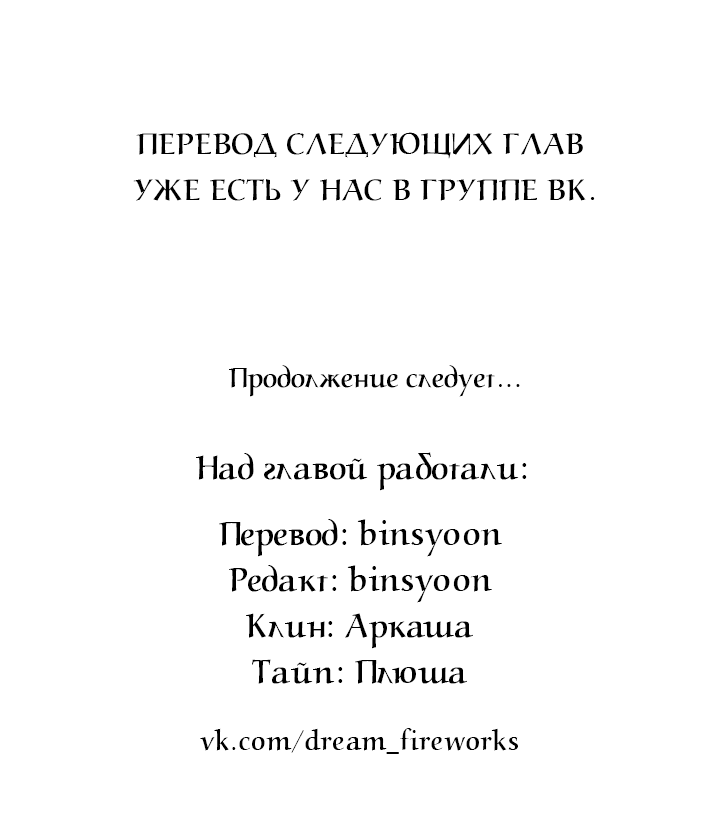 ПЕРЕВОД СЛЕДУЮЩИХ ГЛАВ УЖЕ ЕСТЬ У НАС В ГРУППЕ ВК.

Продолжение следует...

Над главой работали:

Перевод: binsyoon
Редакт: binsyoon
Клин: Аркаша
Тайп: Плюша

vk.com/dream_fireworks